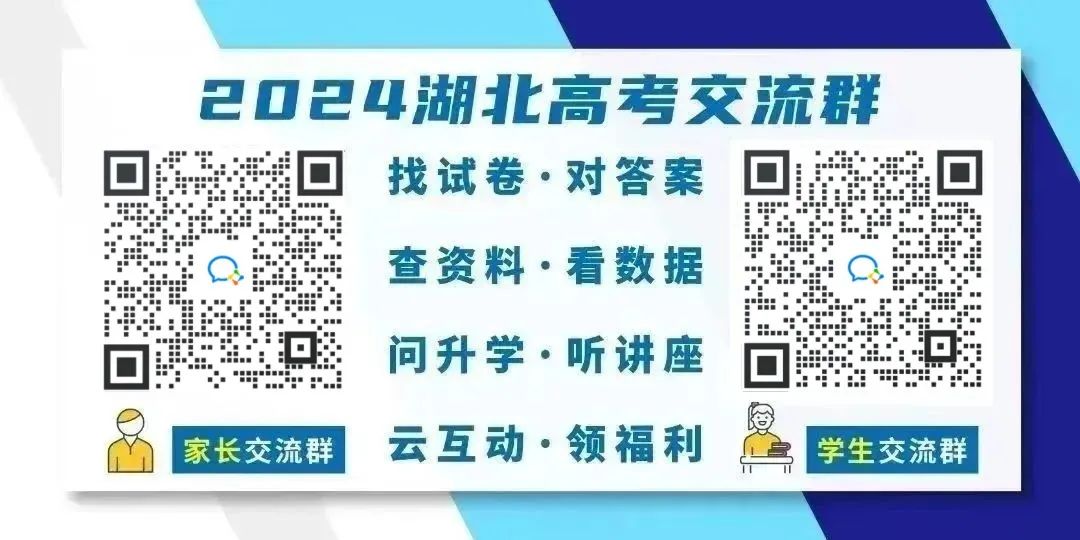 2024湖北高考交流群

找试卷·对答案

查资料·看数据

问升学·听讲座

云互动·领福利

家长交流群

学生交流群